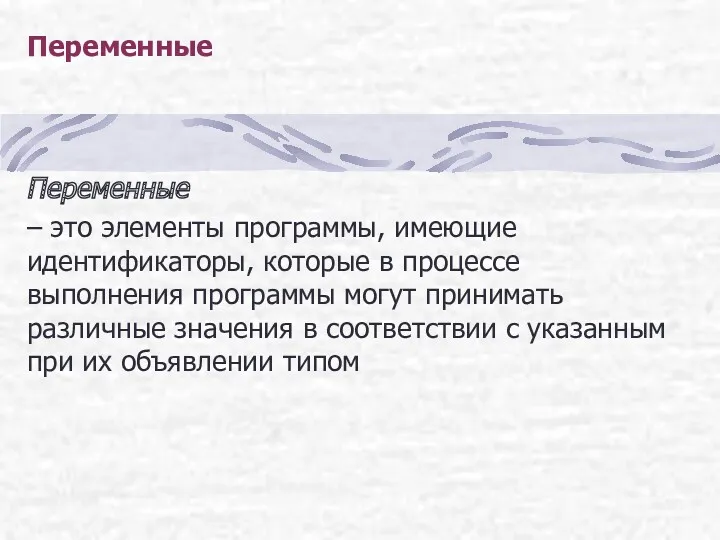 Переменные

Переменные

– это элементы программы, имеющие идентификаторы, которые в процессе выполнения программы могут принимать различные значения в соответствии с указанным при их объявлении типом